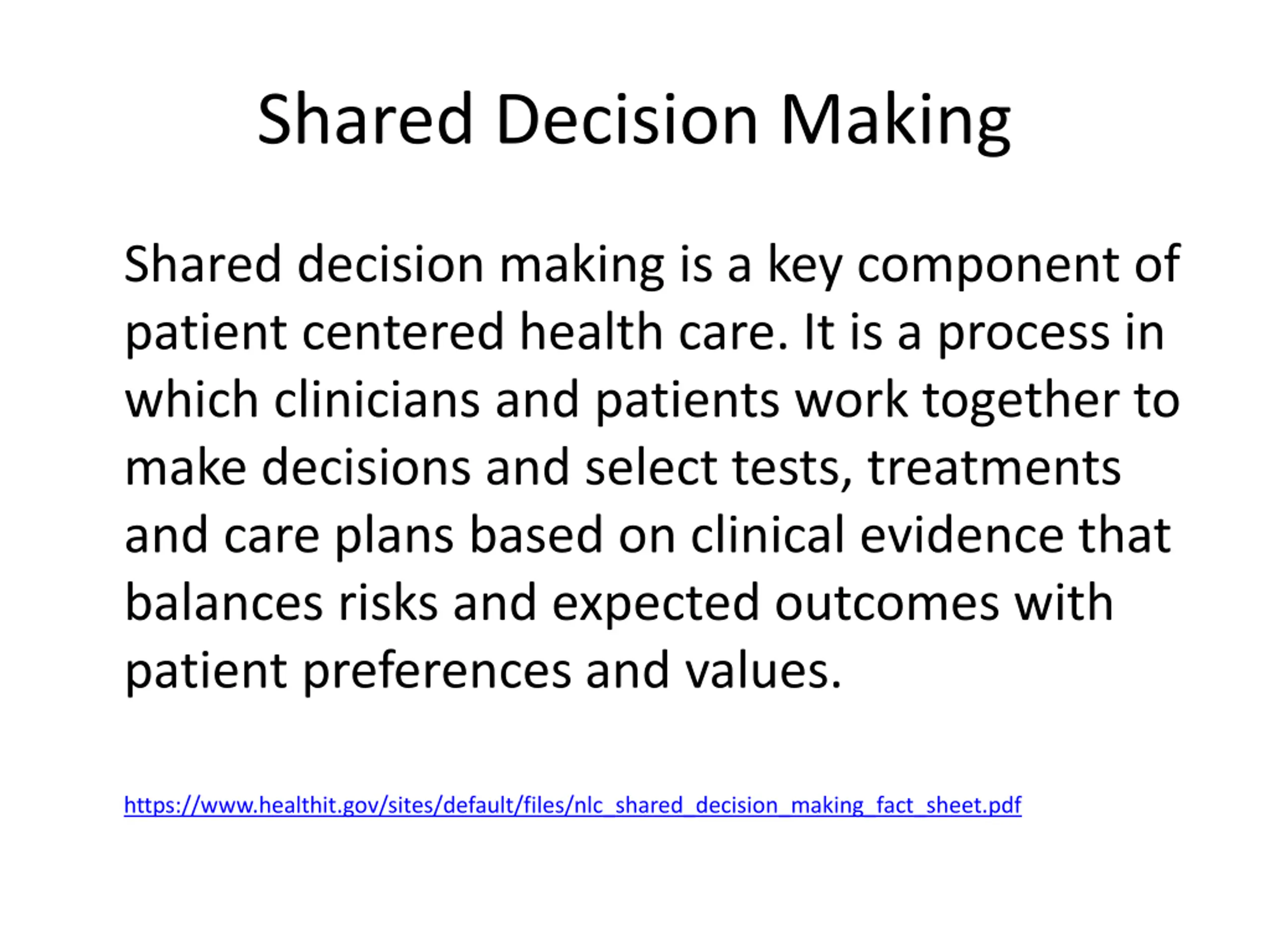 Shared Decision Making

Shared decision making is a key component of patient centered health care. It is a process in which clinicians and patients work together to make decisions and select tests, treatments and care plans based on clinical evidence that balances risks and expected outcomes with patient preferences and values.

https://www.healthit.gov/sites/default/files/nlc_shared_decision_making_fact_sheet.pdf